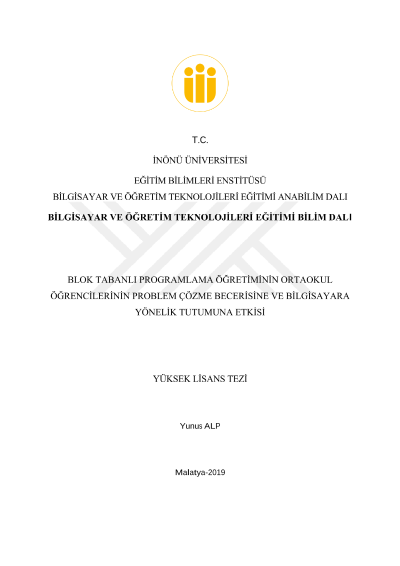 T.C.

İNÖNÜ ÜNİVERSİTESİ

EĞİTİM BİLİMLERİ ENSTİTÜSÜ

BİLGİSAYAR VE ÖĞRETİM TEKNOLOJİLERİ EĞİTİMİ ANABİLİM DALI

BİLGİSAYAR VE ÖĞRETİM TEKNOLOJİLERİ EĞİTİMİ BİLİM DALI

BLOK TABANLI PROGRAMLAMA ÖĞRETİMİNİN ORTAOKUL ÖĞRENCİLERİNİN PROBLEM ÇÖZME BECERİSİNE VE BİLGİSAYARA YÖNELİK TUTUMUNA ETKİSİ

YÜKSEK LİSANS TEZİ

Yunus ALP

Malatya-2019